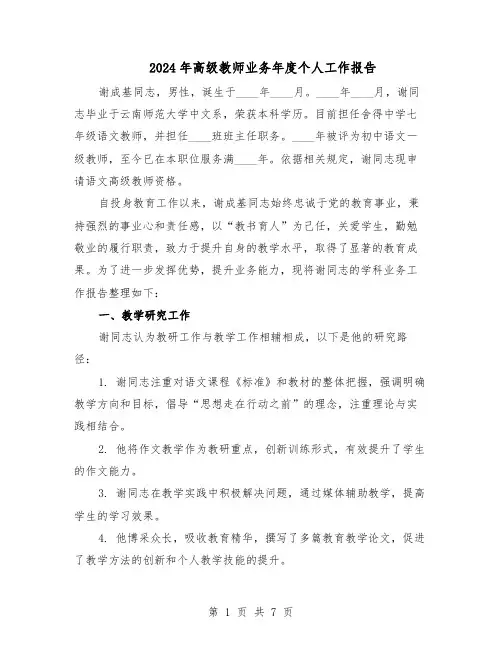 2024年高级教师业务年度个人工作报告

谢成基同志，男性，诞生于____年____月。____年____月，谢同志毕业于云南师范大学中文系，荣获本科学历。目前担任舍得中学七年级语文教师，并担任____班班主任职务。____年被评为初中语文一级教师，至今已在本职位服务满____年。依据相关规定，谢同志现申请语文高级教师资格。

自投身教育工作以来，谢成基同志始终忠诚于党的教育事业，秉持强烈的事业心和责任感，以“教书育人”为己任，关爱学生，勤勉敬业的履行职责，致力于提升自身的教学水平，取得了显著的教育成果。为了进一步发挥优势，提升业务能力，现将谢同志的学科业务工作报告整理如下：

一、教学研究工作

谢同志认为教研工作与教学工作相辅相成，以下是他的研究路径：

1. 谢同志注重对语文课程《标准》和教材的整体把握，强调明确教学方向和目标，倡导“思想走在行动之前”的理念，注重理论与实践相结合。

2. 他将作文教学作为教研重点，创新训练形式，有效提升了学生的作文能力。

3. 谢同志在教学实践中积极解决问题，通过媒体辅助教学，提高学生的学习效果。

4. 他博采众长，吸收教育精华，撰写了多篇教育教学论文，促进了教学方法的创新和个人教学技能的提升。

第 1 页 共 7 页